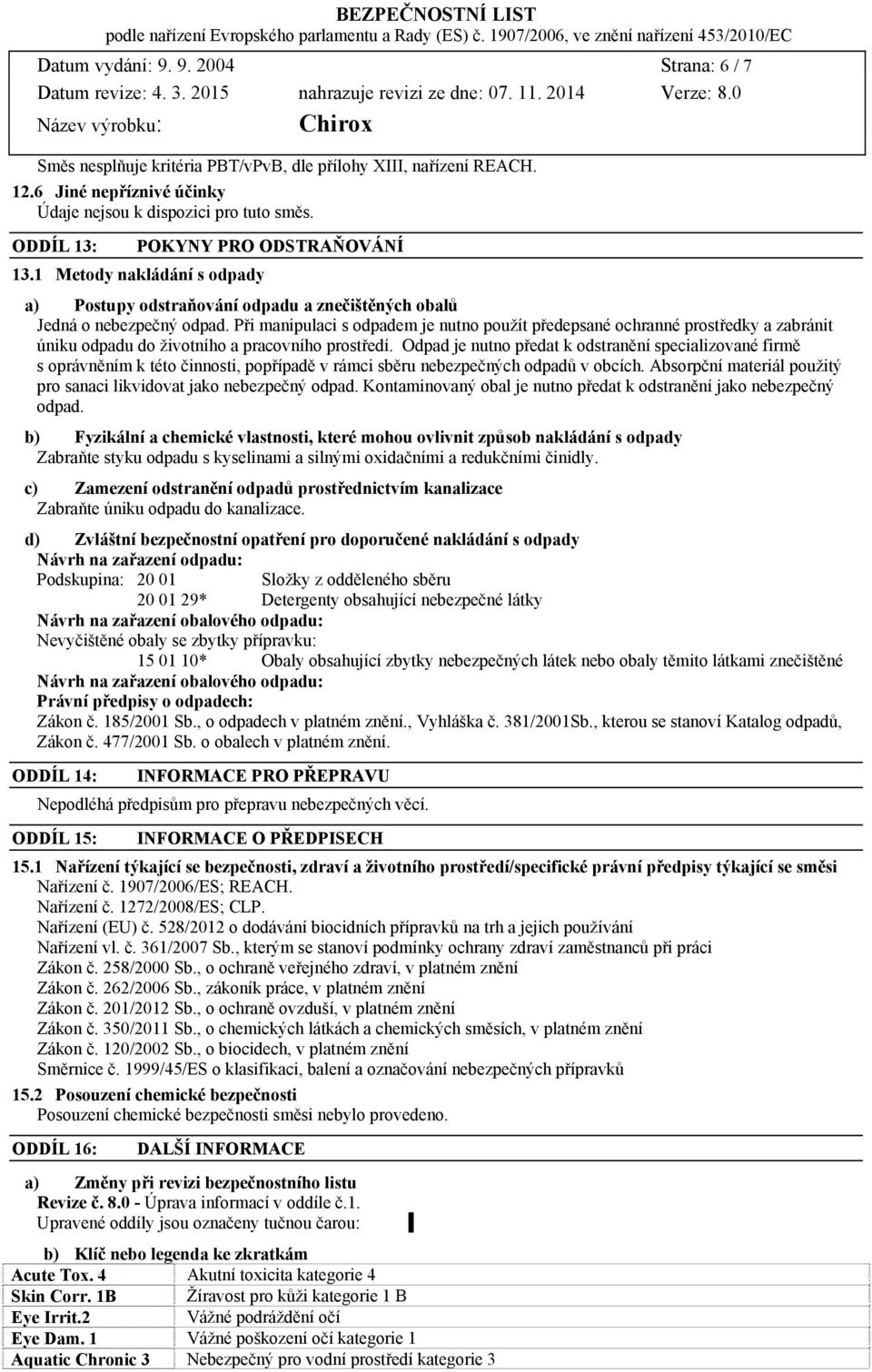 BEZPEČNOSTNÍ LIST
podle nařízení Evropského parlamentu a Rady (ES) č. 1907/2006, ve znění nařízení 453/2010/EC

Datum vydání: 9. 9. 2004 Strana: 6 / 7
Datum revize: 4. 3. 2015 nahrazuje revizi ze dne: 07. 11. 2014 Verze: 8.0
Název výrobku: Chirox

Směs nesplňuje kritéria PBT/vPvB, dle přílohy XIII, nařízení REACH.

12.6 Jiné nepříznivé účinky
Údaje nejsou k dispozici pro tuto směs.

ODDÍL 13: POKYNY PRO ODSTRAŇOVÁNÍ

13.1 Metody nakládání s odpady

a) Postupy odstraňování odpadu a znečištěných obalů
Jedná o nebezpečný odpad. Při manipulaci s odpadem je nutno použít předepsané ochranné prostředky a zabránit úniku odpadu do životního a pracovního prostředí. Odpad je nutno předat k odstranění specializované firmě s oprávněním k této činnosti, popřípadě v rámci sběru nebezpečných odpadů v obcích. Absorpční materiál použitý pro sanaci likvidovat jako nebezpečný odpad. Kontaminovaný obal je nutno předat k odstranění jako nebezpečný odpad.

b) Fyzikální a chemické vlastnosti, které mohou ovlivnit způsob nakládání s odpady
Zabraňte styku odpadu s kyselinami a silnými oxidačními a redukčními činidly.

c) Zamezení odstranění odpadů prostřednictvím kanalizace
Zabraňte úniku odpadu do kanalizace.

d) Zvláštní bezpečnostní opatření pro doporučené nakládání s odpady
Návrh na zařazení odpadu:
Podskupina: 20 01 Složky z odděleného sběru
20 01 29* Detergenty obsahující nebezpečné látky
Návrh na zařazení obalového odpadu:
Nevyčištěné obaly se zbytky přípravku:
15 01 10* Obaly obsahující zbytky nebezpečných látek nebo obaly těmito látkami znečištěné
Návrh na zařazení obalového odpadu:
Právní předpisy o odpadech:
Zákon č. 185/2001 Sb., o odpadech v platném znění., Vyhláška č. 381/2001Sb., kterou se stanoví Katalog odpadů, Zákon č. 477/2001 Sb. o obalech v platném znění.

ODDÍL 14: INFORMACE PRO PŘEPRAVU

Nepodléhá předpisům pro přepravu nebezpečných věcí.

ODDÍL 15: INFORMACE O PŘEDPISECH

15.1 Nařízení týkající se bezpečnosti, zdraví a životního prostředí/specifické právní předpisy týkající se směsi
Nařízení č. 1907/2006/ES; REACH.
Nařízení č. 1272/2008/ES; CLP.
Nařízení (EU) č. 528/2012 o dodávání biocidních přípravků na trh a jejich používání
Nařízení vl. č. 361/2007 Sb., kterým se stanoví podmínky ochrany zdraví zaměstnanců při práci
Zákon č. 258/2000 Sb., o ochraně veřejného zdraví, v platném znění
Zákon č. 262/2006 Sb., zákoník práce, v platném znění
Zákon č. 201/2012 Sb., o ochraně ovzduší, v platném znění
Zákon č. 350/2011 Sb., o chemických látkách a chemických směsích, v platném znění
Zákon č. 120/2002 Sb., o biocidech, v platném znění
Směrnice č. 1999/45/ES o klasifikaci, balení a označování nebezpečných přípravků

15.2 Posouzení chemické bezpečnosti
Posouzení chemické bezpečnosti směsi nebylo provedeno.

ODDÍL 16: DALŠÍ INFORMACE

a) Změny při revizi bezpečnostního listu
Revize č. 8.0 - Úprava informací v oddíle č.1.
Upravené oddíly jsou označeny tučnou čarou:

b) Klíč nebo legenda ke zkratkám

| Acute Tox. 4 | Akutní toxicita kategorie 4 |
|---|---|
| Skin Corr. 1B | Žíravost pro kůži kategorie 1 B |
| Eye Irrit.2 | Vážné podráždění očí |
| Eye Dam. 1 | Vážné poškození očí kategorie 1 |
| Aquatic Chronic 3 | Nebezpečný pro vodní prostředí kategorie 3 |